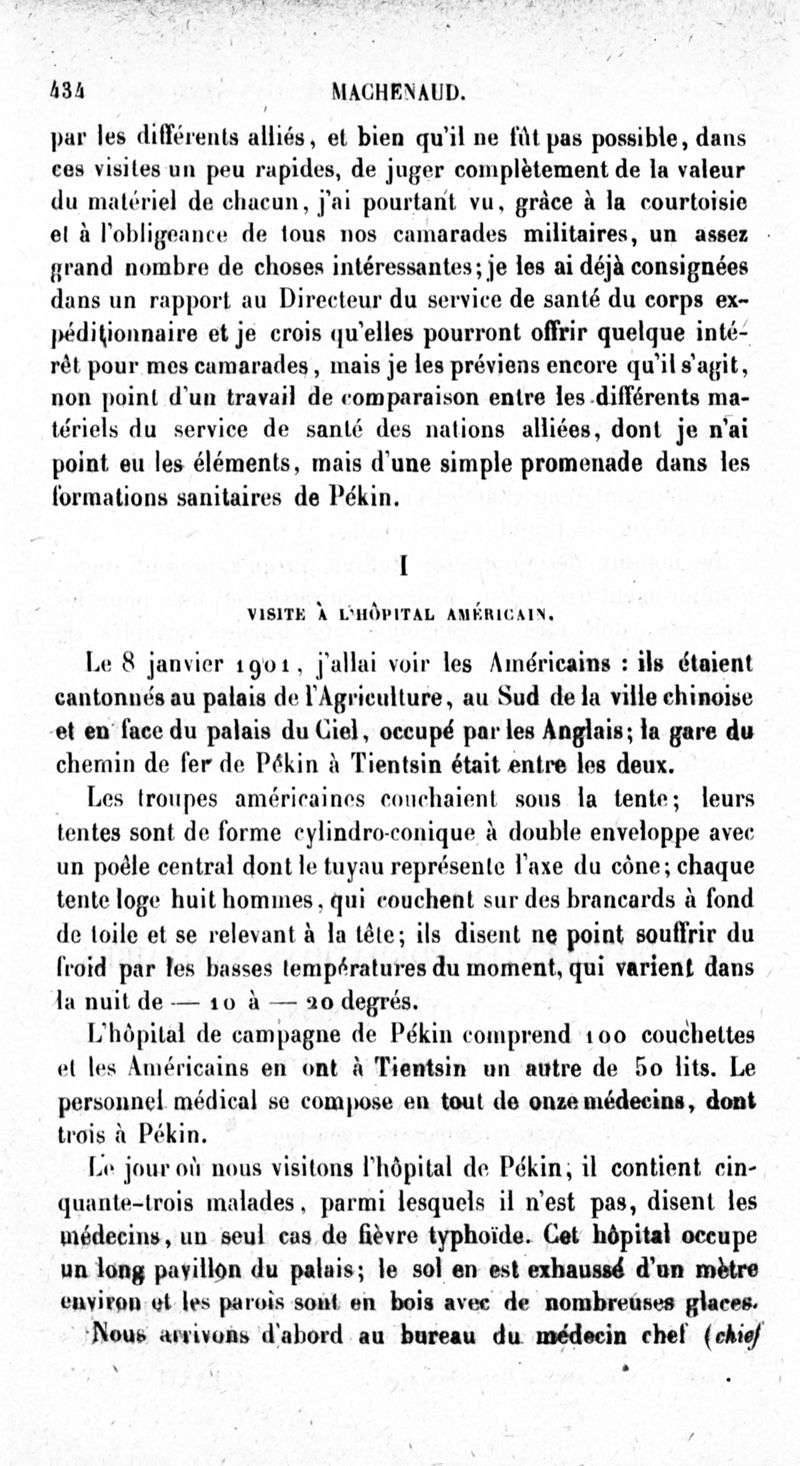 434 MACHENAUD.

par les différents alliés, et bien qu'il ne fût pas possible, dans ces visites un peu rapides, de juger complètement de la valeur du matériel de chacun, j'ai pourtant vu, grâce à la courtoisie et à l'obligeance de tous nos camarades militaires, un assez grand nombre de choses intéressantes; je les ai déjà consignées dans un rapport au Directeur du service de santé du corps expéditionnaire et je crois qu'elles pourront offrir quelque intérêt pour mes camarades, mais je les préviens encore qu'il s'agit, non point d'un travail de comparaison entre les différents matériels du service de santé des nations alliées, dont je n'ai point eu les éléments, mais d'une simple promenade dans les formations sanitaires de Pékin.

I

VISITE À L'HÔPITAL AMÉRICAIN.

Le 8 janvier 1901, j'allai voir les Américains : ils étaient cantonnés au palais de l'Agriculture, au Sud de la ville chinoise et en face du palais du Ciel, occupé par les Anglais; la gare du chemin de fer de Pékin à Tientsin était entre les deux.

Les troupes américaines couchaient sous la tente; leurs tentes sont de forme cylindro-conique à double enveloppe avec un poêle central dont le tuyau représente l'axe du cône; chaque tente loge huit hommes, qui couchent sur des brancards à fond de toile et se relevant à la tête; ils disent ne point souffrir du froid par les basses températures du moment, qui varient dans la nuit de — 10 à — 20 degrés.

L'hôpital de campagne de Pékin comprend 100 couchettes et les Américains en ont à Tientsin un autre de 50 lits. Le personnel médical se compose en tout de onze médecins, dont trois à Pékin.

Le jour où nous visitons l'hôpital de Pékin, il contient cinquante-trois malades, parmi lesquels il n'est pas, disent les médecins, un seul cas de fièvre typhoïde. Cet hôpital occupe un long pavillon du palais; le sol en est exhaussé d'un mètre environ et les parois sont en bois avec de nombreuses glaces.

Nous arrivons d'abord au bureau du médecin chef (chief